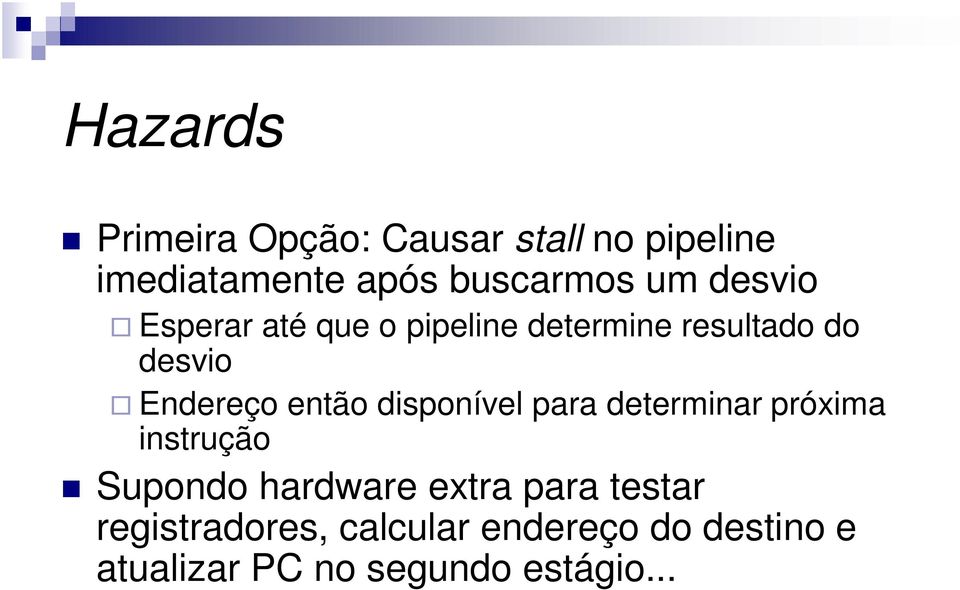 Hazards

Primeira Opção: Causar stall no pipeline imediatamente após buscarmos um desvio

Esperar até que o pipeline determine resultado do desvio

Endereço então disponível para determinar próxima instrução

Supondo hardware extra para testar registradores, calcular endereço do destino e atualizar PC no segundo estágio...